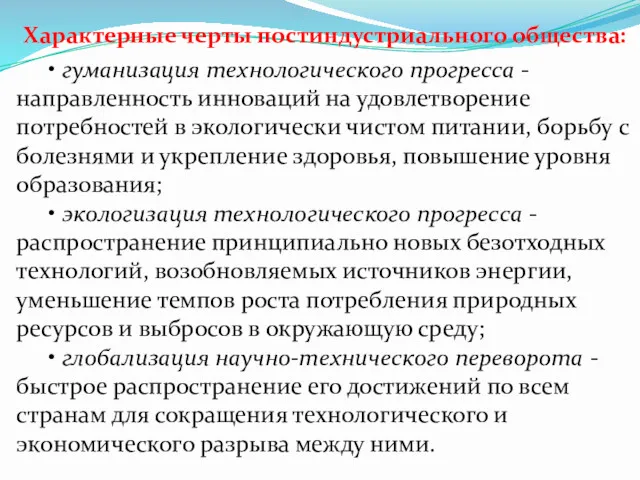 Характерные черты постиндустриального общества:

• гуманизация технологического прогресса - направленность инноваций на удовлетворение потребностей в экологически чистом питании, борьбу с болезнями и укрепление здоровья, повышение уровня образования;

• экологизация технологического прогресса - распространение принципиально новых безотходных технологий, возобновляемых источников энергии, уменьшение темпов роста потребления природных ресурсов и выбросов в окружающую среду;

• глобализация научно-технического переворота - быстрое распространение его достижений по всем странам для сокращения технологического и экономического разрыва между ними.